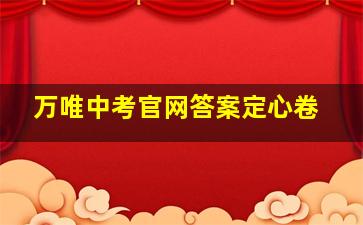 万唯中考官网答案定心卷